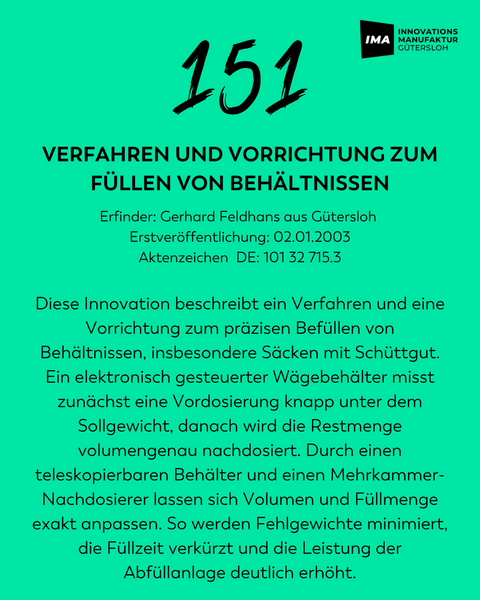 IMA INNOVATIONS
MANUFAKTUR
GÜTERSLOH

151

VERFAHREN UND VORRICHTUNG ZUM FÜLLEN VON BEHÄLTNISSEN

Erfinder: Gerhard Feldhans aus Gütersloh
Erstveröffentlichung: 02.01.2003
Aktenzeichen DE: 101 32 715.3

Diese Innovation beschreibt ein Verfahren und eine Vorrichtung zum präzisen Befüllen von Behältnissen, insbesondere Säcken mit Schüttgut. Ein elektronisch gesteuerter Wägebehälter misst zunächst eine Vordosierung knapp unter dem Sollgewicht, danach wird die Restmenge volumengenau nachdosiert. Durch einen teleskopierbaren Behälter und einen Mehrkammer-Nachdosierer lassen sich Volumen und Füllmenge exakt anpassen. So werden Fehlgewichte minimiert, die Füllzeit verkürzt und die Leistung der Abfüllanlage deutlich erhöht.